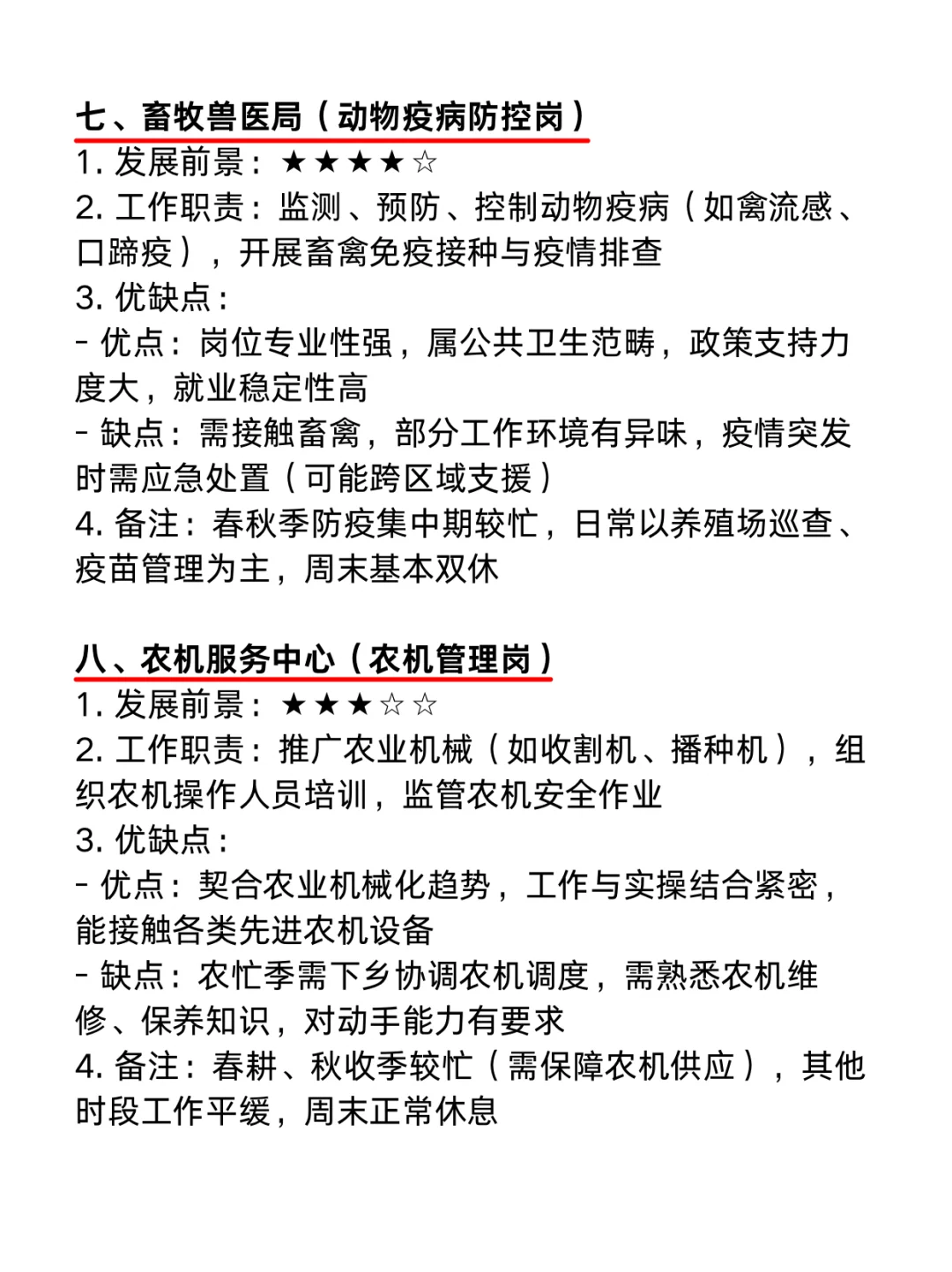 七、畜牧兽医局（动物疫病防控岗）
1. 发展前景：★★★★☆
2. 工作职责：监测、预防、控制动物疫病（如禽流感、口蹄疫），开展畜禽免疫接种与疫情排查
3. 优缺点：
- 优点：岗位专业性强，属公共卫生范畴，政策支持力度大，就业稳定性高
- 缺点：需接触畜禽，部分工作环境有异味，疫情突发时需应急处置（可能跨区域支援）
4. 备注：春秋季防疫集中期较忙，日常以养殖场巡查、疫苗管理为主，周末基本双休

八、农机服务中心（农机管理岗）
1. 发展前景：★★★☆☆
2. 工作职责：推广农业机械（如收割机、播种机），组织农机操作人员培训，监管农机安全作业
3. 优缺点：
- 优点：契合农业机械化趋势，工作与实操结合紧密，能接触各类先进农机设备
- 缺点：农忙季需下乡协调农机调度，需熟悉农机维修、保养知识，对动手能力有要求
4. 备注：春耕、秋收季较忙（需保障农机供应），其他时段工作平缓，周末正常休息